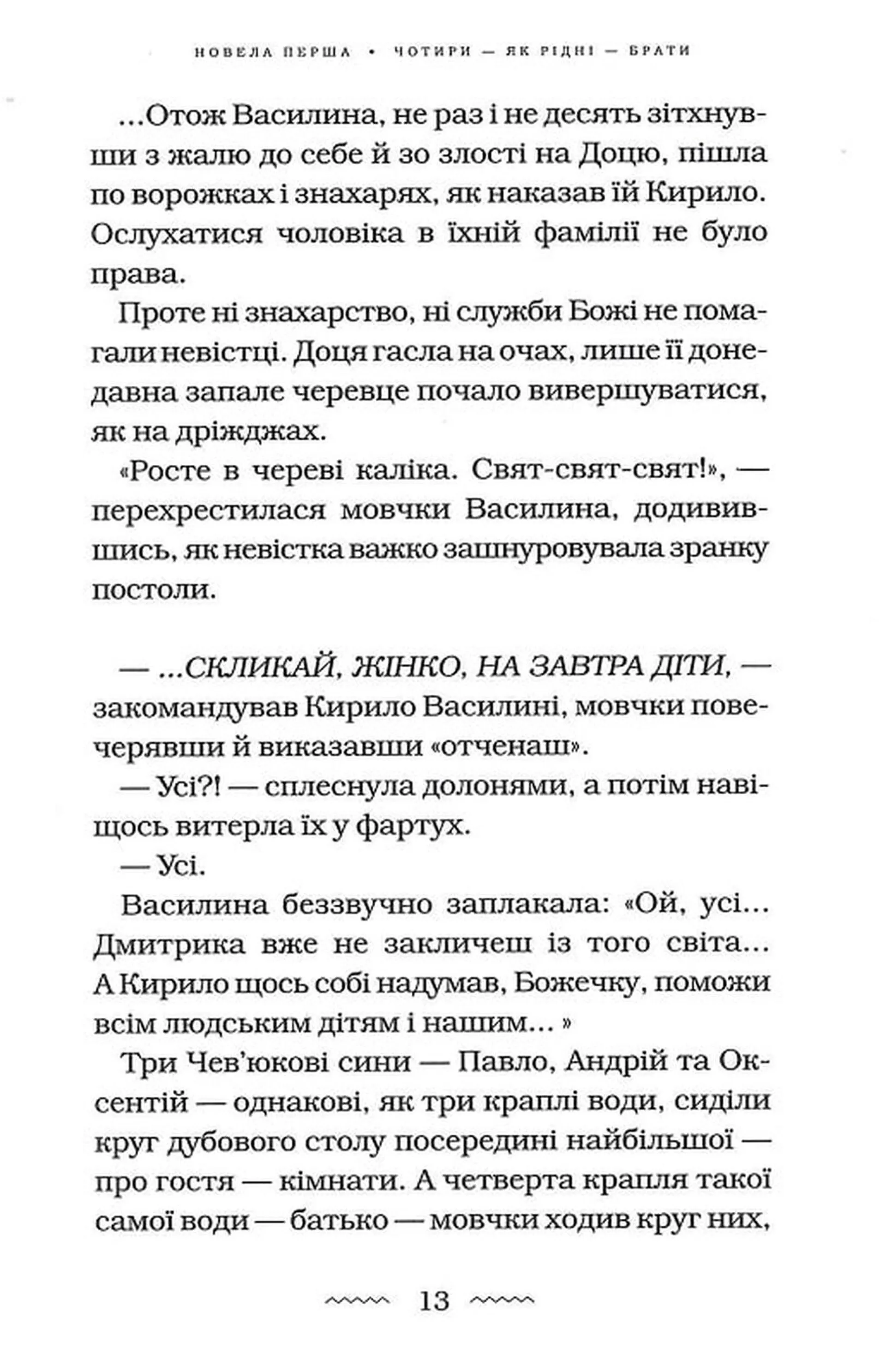 НОВЕЛА ПЕРША • ЧОТИРИ — ЯК РІДНІ — БРАТИ

...Отож Василина, не раз і не десять зітхнувши з жалю до себе й зо злості на Доцю, пішла по ворожках і знахарях, як наказав їй Кирило. Ослухатися чоловіка в їхній фамілії не було права.

Проте ні знахарство, ні служби Божі не помагали невістці. Доця гасла на очах, лише її донедавна запале черевце почало вивершуватися, як на дріжджах.

«Росте в череві каліка. Свят-свят-свят!», — перехрестилася мовчки Василина, додивившись, як невістка важко зашнуровувала зранку постоли.

— ...СКЛИКАЙ, ЖІНКО, НА ЗАВТРА ДІТИ, — закомандував Кирило Василині, мовчки повечерявши й виказавши «отченаш».

— Усі?! — сплеснула долонями, а потім навіщось витерла їх у фартух.

— Усі.

Василина беззвучно заплакала: «Ой, усі... Дмитрика вже не закличеш із того світа... А Кирило щось собі надумав, Божечку, поможи всім людським дітям і нашим... »

Три Чев'юкові сини — Павло, Андрій та Оксентій — однакові, як три краплі води, сиділи круг дубового столу посередині найбільшої — про гостя — кімнати. А четверта крапля такої самої води — батько — мовчки ходив круг них,

13